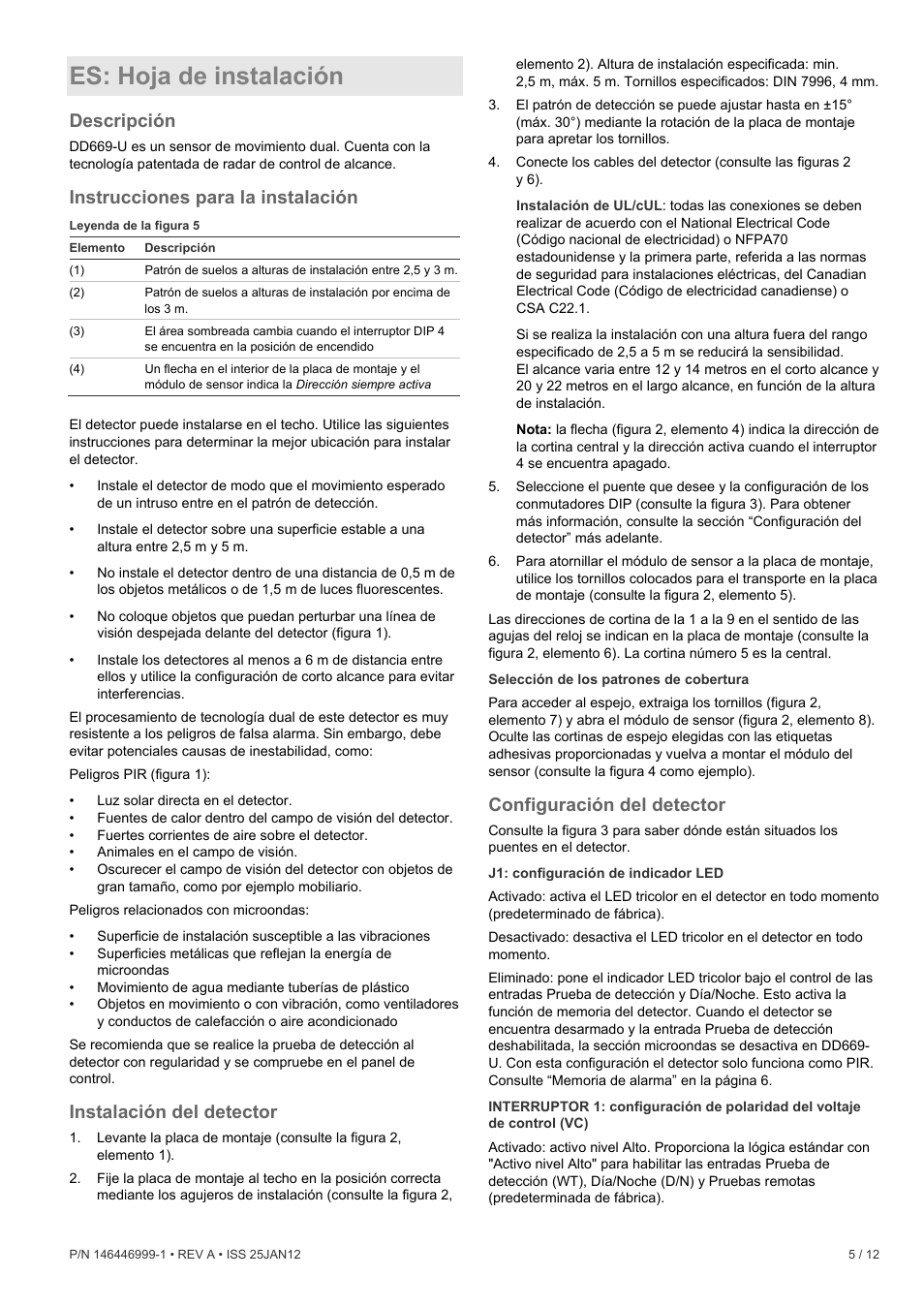 ES: Hoja de instalación

Descripción

DD669-U es un sensor de movimiento dual. Cuenta con la tecnología patentada de radar de control de alcance.

Instrucciones para la instalación

Leyenda de la figura 5

| Elemento | Descripción |
|---|---|
| (1) | Patrón de suelos a alturas de instalación entre 2,5 y 3 m. |
| (2) | Patrón de suelos a alturas de instalación por encima de los 3 m. |
| (3) | El área sombreada cambia cuando el interruptor DIP 4 se encuentra en la posición de encendido |
| (4) | Un flecha en el interior de la placa de montaje y el módulo de sensor indica la Dirección siempre activa |

El detector puede instalarse en el techo. Utilice las siguientes instrucciones para determinar la mejor ubicación para instalar el detector.

• Instale el detector de modo que el movimiento esperado de un intruso entre en el patrón de detección.

• Instale el detector sobre una superficie estable a una altura entre 2,5 m y 5 m.

• No instale el detector dentro de una distancia de 0,5 m de los objetos metálicos o de 1,5 m de luces fluorescentes.

• No coloque objetos que puedan perturbar una línea de visión despejada delante del detector (figura 1).

• Instale los detectores al menos a 6 m de distancia entre ellos y utilice la configuración de corto alcance para evitar interferencias.

El procesamiento de tecnología dual de este detector es muy resistente a los peligros de falsa alarma. Sin embargo, debe evitar potenciales causas de inestabilidad, como:

Peligros PIR (figura 1):

• Luz solar directa en el detector.
• Fuentes de calor dentro del campo de visión del detector.
• Fuertes corrientes de aire sobre el detector.
• Animales en el campo de visión.
• Oscurecer el campo de visión del detector con objetos de gran tamaño, como por ejemplo mobiliario.

Peligros relacionados con microondas:

• Superficie de instalación susceptible a las vibraciones
• Superficies metálicas que reflejan la energía de microondas
• Movimiento de agua mediante tuberías de plástico
• Objetos en movimiento o con vibración, como ventiladores y conductos de calefacción o aire acondicionado

Se recomienda que se realice la prueba de detección al detector con regularidad y se compruebe en el panel de control.

Instalación del detector

1. Levante la placa de montaje (consulte la figura 2, elemento 1).

2. Fije la placa de montaje al techo en la posición correcta mediante los agujeros de instalación (consulte la figura 2, elemento 2). Altura de instalación especificada: min. 2,5 m, máx. 5 m. Tornillos especificados: DIN 7996, 4 mm.

3. El patrón de detección se puede ajustar hasta en ±15° (máx. 30°) mediante la rotación de la placa de montaje para apretar los tornillos.

4. Conecte los cables del detector (consulte las figuras 2 y 6).

Instalación de UL/cUL: todas las conexiones se deben realizar de acuerdo con el National Electrical Code (Código nacional de electricidad) o NFPA70 estadounidense y la primera parte, referida a las normas de seguridad para instalaciones eléctricas, del Canadian Electrical Code (Código de electricidad canadiense) o CSA C22.1.

Si se realiza la instalación con una altura fuera del rango especificado de 2,5 a 5 m se reducirá la sensibilidad. El alcance varia entre 12 y 14 metros en el corto alcance y 20 y 22 metros en el largo alcance, en función de la altura de instalación.

Nota: la flecha (figura 2, elemento 4) indica la dirección de la cortina central y la dirección activa cuando el interruptor 4 se encuentra apagado.

5. Seleccione el puente que desee y la configuración de los conmutadores DIP (consulte la figura 3). Para obtener más información, consulte la sección “Configuración del detector” más adelante.

6. Para atornillar el módulo de sensor a la placa de montaje, utilice los tornillos colocados para el transporte en la placa de montaje (consulte la figura 2, elemento 5).

Las direcciones de cortina de la 1 a la 9 en el sentido de las agujas del reloj se indican en la placa de montaje (consulte la figura 2, elemento 6). La cortina número 5 es la central.

Selección de los patrones de cobertura

Para acceder al espejo, extraiga los tornillos (figura 2, elemento 7) y abra el módulo de sensor (figura 2, elemento 8). Oculte las cortinas de espejo elegidas con las etiquetas adhesivas proporcionadas y vuelva a montar el módulo del sensor (consulte la figura 4 como ejemplo).

Configuración del detector

Consulte la figura 3 para saber dónde están situados los puentes en el detector.

J1: configuración de indicador LED

Activado: activa el LED tricolor en el detector en todo momento (predeterminado de fábrica).

Desactivado: desactiva el LED tricolor en el detector en todo momento.

Eliminado: pone el indicador LED tricolor bajo el control de las entradas Prueba de detección y Día/Noche. Esto activa la función de memoria del detector. Cuando el detector se encuentra desarmado y la entrada Prueba de detección deshabilitada, la sección microondas se desactiva en DD669-U. Con esta configuración el detector solo funciona como PIR. Consulte “Memoria de alarma” en la página 6.

INTERRUPTOR 1: configuración de polaridad del voltaje de control (VC)

Activado: activo nivel Alto. Proporciona la lógica estándar con "Activo nivel Alto" para habilitar las entradas Prueba de detección (WT), Día/Noche (D/N) y Pruebas remotas (predeterminada de fábrica).

P/N 146446999-1 • REV A • ISS 25JAN12

5 / 12